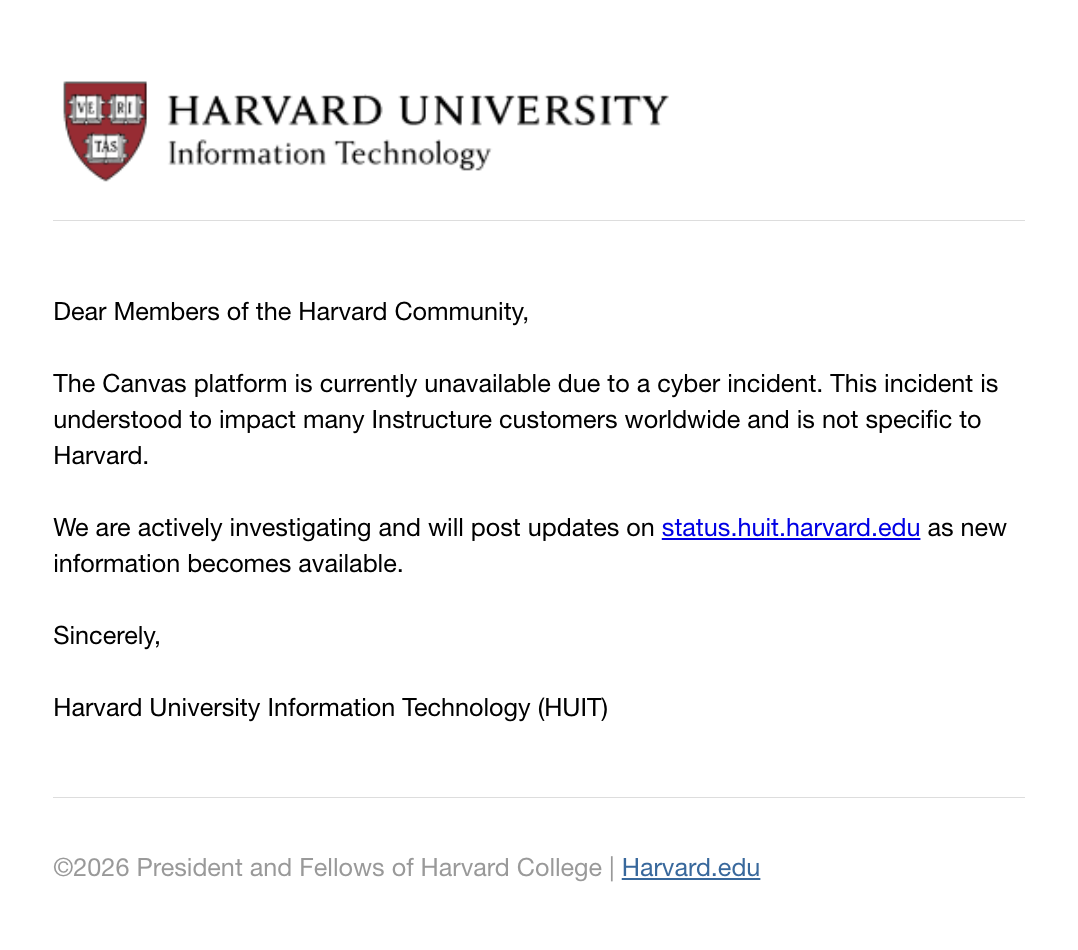 VE RI TAS

HARVARD UNIVERSITY
Information Technology

Dear Members of the Harvard Community,

The Canvas platform is currently unavailable due to a cyber incident. This incident is understood to impact many Instructure customers worldwide and is not specific to Harvard.

We are actively investigating and will post updates on status.huit.harvard.edu as new information becomes available.

Sincerely,

Harvard University Information Technology (HUIT)

©2026 President and Fellows of Harvard College | Harvard.edu